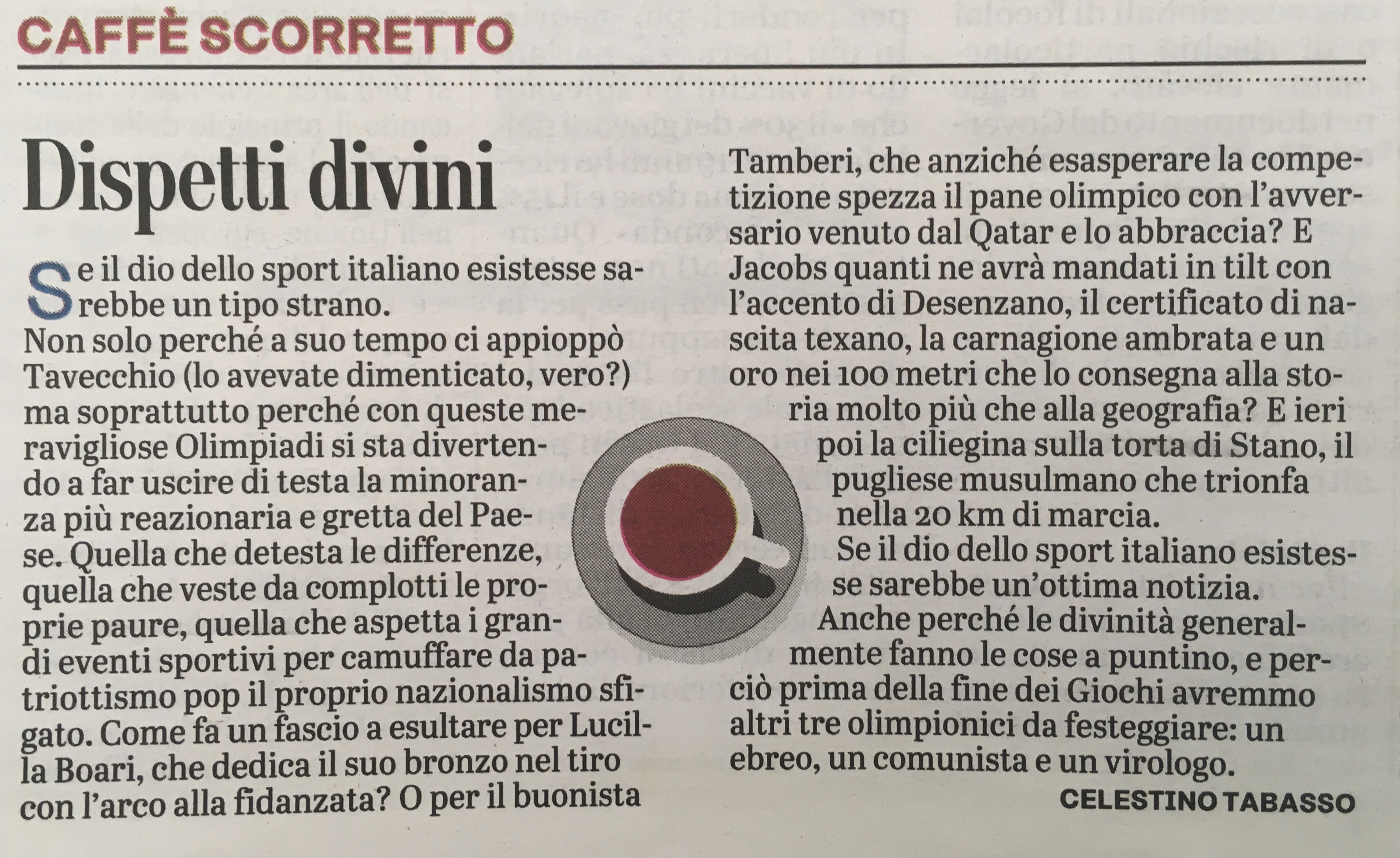 CAFFÈ SCORRETTO

Dispetti divini

Se il dio dello sport italiano esistesse sarebbe un tipo strano.
Non solo perché a suo tempo ci appioppò Tavecchio (lo avevate dimenticato, vero?) ma soprattutto perché con queste meravigliose Olimpiadi si sta divertendo a far uscire di testa la minoranza più reazionaria e gretta del Paese. Quella che detesta le differenze, quella che veste da complotti le proprie paure, quella che aspetta i grandi eventi sportivi per camuffare da patriottismo pop il proprio nazionalismo sfigato. Come fa un fascio a esultare per Lucilla Boari, che dedica il suo bronzo nel tiro con l'arco alla fidanzata? O per il buonista Tamberi, che anziché esasperare la competizione spezza il pane olimpico con l'avversario venuto dal Qatar e lo abbraccia? E Jacobs quanti ne avrà mandati in tilt con l'accento di Desenzano, il certificato di nascita texano, la carnagione ambrata e un oro nei 100 metri che lo consegna alla storia molto più che alla geografia? E ieri poi la ciliegina sulla torta di Stano, il pugliese musulmano che trionfa nella 20 km di marcia.
Se il dio dello sport italiano esistesse sarebbe un'ottima notizia.
Anche perché le divinità generalmente fanno le cose a puntino, e perciò prima della fine dei Giochi avremmo altri tre olimpionici da festeggiare: un ebreo, un comunista e un virologo.

CELESTINO TABASSO